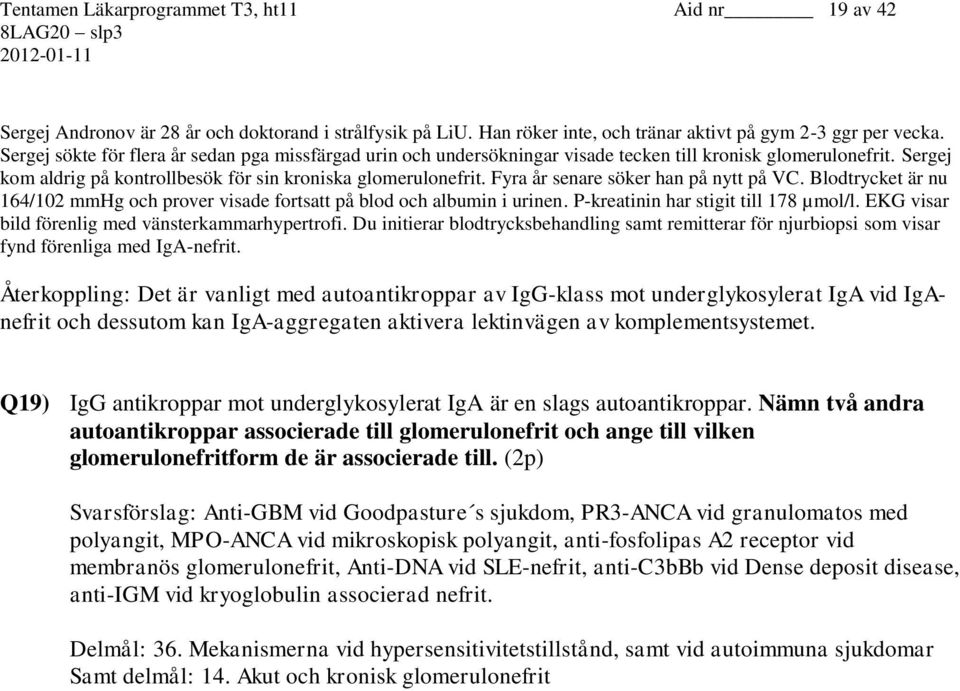 Tentamen Läkarprogrammet T3, ht11 Aid nr________ 19 av 42
8LAG20 – slp3
2012-01-11

Sergej Andronov är 28 år och doktorand i strålfysik på LiU. Han röker inte, och tränar aktivt på gym 2-3 ggr per vecka. Sergej sökte för flera år sedan pga missfärgad urin och undersökningar visade tecken till kronisk glomerulonefrit. Sergej kom aldrig på kontrollbesök för sin kroniska glomerulonefrit. Fyra år senare söker han på nytt på VC. Blodtrycket är nu 164/102 mmHg och prover visade fortsatt på blod och albumin i urinen. P-kreatinin har stigit till 178 µmol/l. EKG visar bild förenlig med vänsterkammarhypertrofi. Du initierar blodtrycksbehandling samt remitterar för njurbiopsi som visar fynd förenliga med IgA-nefrit.

Återkoppling: Det är vanligt med autoantikroppar av IgG-klass mot underglykosylerat IgA vid IgA-nefrit och dessutom kan IgA-aggregaten aktivera lektinvägen av komplementsystemet.

Q19) IgG antikroppar mot underglykosylerat IgA är en slags autoantikroppar. Nämn två andra autoantikroppar associerade till glomerulonefrit och ange till vilken glomerulonefritform de är associerade till. (2p)

Svarsförslag: Anti-GBM vid Goodpasture´s sjukdom, PR3-ANCA vid granulomatos med polyangit, MPO-ANCA vid mikroskopisk polyangit, anti-fosfolipas A2 receptor vid membranös glomerulonefrit, Anti-DNA vid SLE-nefrit, anti-C3bBb vid Dense deposit disease, anti-IGM vid kryoglobulin associerad nefrit.

Delmål: 36. Mekanismerna vid hypersensitivitetstillstånd, samt vid autoimmuna sjukdomar
Samt delmål: 14. Akut och kronisk glomerulonefrit